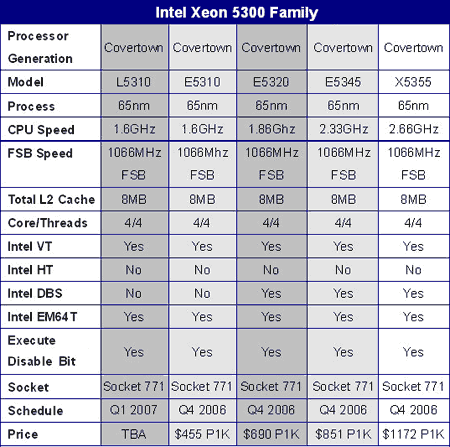 Intel Xeon 5300 Family

| Processor Generation | Covertown | Covertown | Covertown | Covertown | Covertown |
|---|---|---|---|---|---|
| Model | L5310 | E5310 | E5320 | E5345 | X5355 |
| Process | 65nm | 65nm | 65nm | 65nm | 65nm |
| CPU Speed | 1.6GHz | 1.6GHz | 1.86Ghz | 2.33GHz | 2.66GHz |
| FSB Speed | 1066MHz FSB | 1066Mhz FSB | 1066MHz FSB | 1066MHz FSB | 1066MHz FSB |
| Total L2 Cache | 8MB | 8MB | 8MB | 8MB | 8MB |
| Core/Threads | 4/4 | 4/4 | 4/4 | 4/4 | 4/4 |
| Intel VT | Yes | Yes | Yes | Yes | Yes |
| Intel HT | No | No | No | No | No |
| Intel DBS | No | No | Yes | Yes | Yes |
| Intel EM64T | Yes | Yes | Yes | Yes | Yes |
| Execute Disable Bit | Yes | Yes | Yes | Yes | Yes |
| Socket | Socket 771 | Socket 771 | Socket 771 | Socket 771 | Socket 771 |
| Schedule | Q1 2007 | Q4 2006 | Q4 2006 | Q4 2006 | Q4 2006 |
| Price | TBA | $455 P1K | $690 P1K | $851 P1K | $1172 P1K |